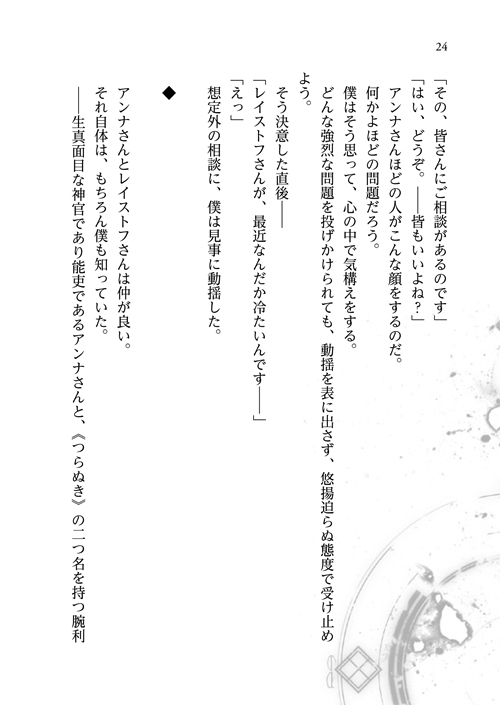 24

「その、皆さんにご相談があるのです」

「はい、どうぞ。――皆もいいよね？」

アンナさんほどの人がこんな顔をするのだ。

何かよほどの問題だろう。

僕はそう思って、心の中で気構えをする。

どんな強烈な問題を投げかけられても、動揺を表に出さず、悠揚迫らぬ態度で受け止めよう。

そう決意した直後――

「レイストフさんが、最近なんだか冷たいんです――」

「えっ」

想定外の相談に、僕は見事に動揺した。

◆

アンナさんとレイストフさんは仲が良い。

それ自体は、もちろん僕も知っていた。

――生真面目な神官であり能吏であるアンナさんと、《つらぬき》の二つ名を持つ腕利